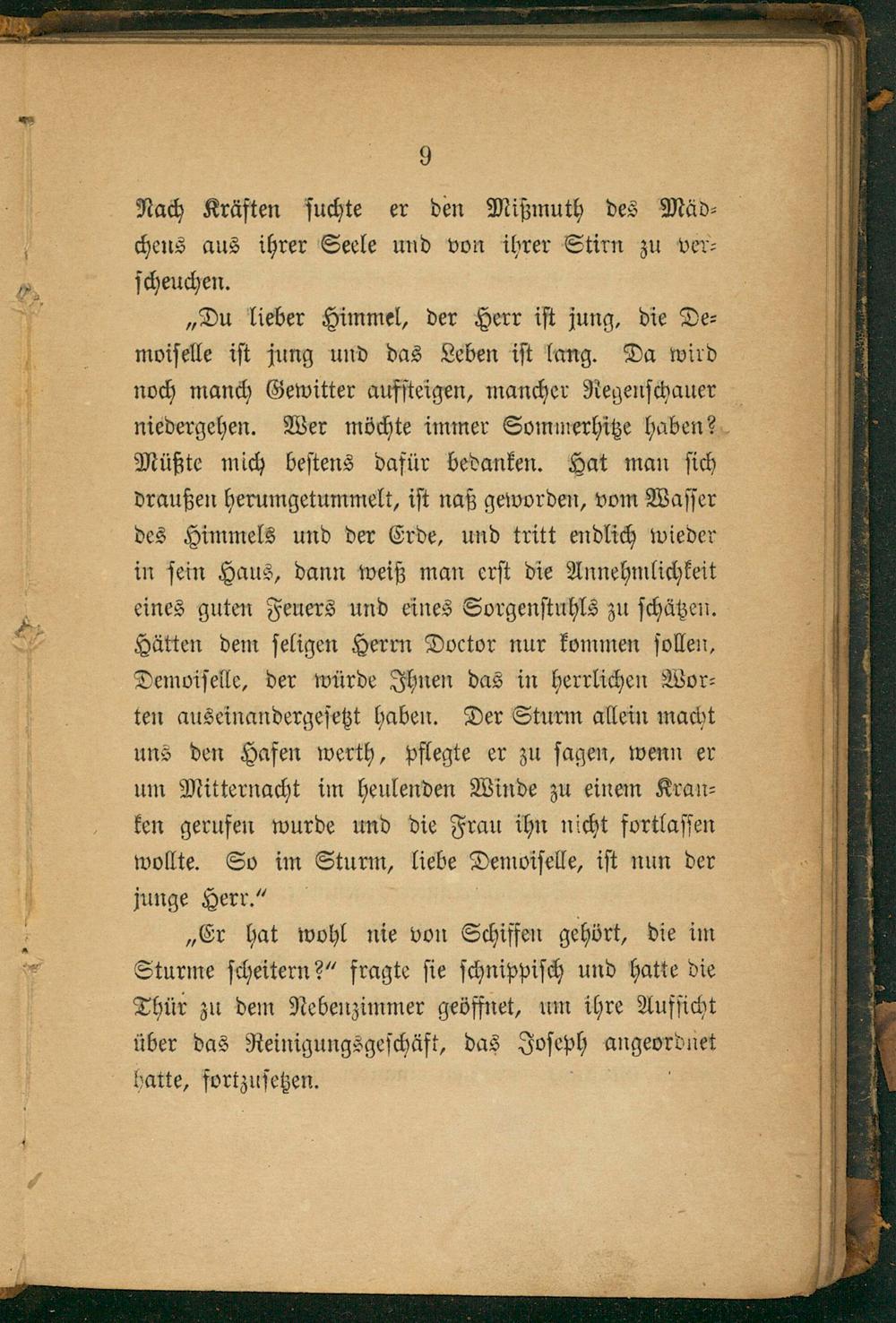 9

Nach Kräften suchte er den Mißmuth des Mädchens aus ihrer Seele und von ihrer Stirn zu verscheuchen.

„Du lieber Himmel, der Herr ist jung, die Demoiselle ist jung und das Leben ist lang. Da wird noch manch Gewitter aufsteigen, mancher Regenschauer niedergehen. Wer möchte immer Sommerhitze haben? Müßte mich bestens dafür bedanken. Hat man sich draußen herumgetummelt, ist naß geworden, vom Wasser des Himmels und der Erde, und tritt endlich wieder in sein Haus, dann weiß man erst die Annehmlichkeit eines guten Feuers und eines Sorgenstuhls zu schätzen. Hätten dem seligen Herrn Doctor nur kommen sollen, Demoiselle, der würde Ihnen das in herrlichen Worten auseinandergesetzt haben. Der Sturm allein macht uns den Hafen werth, pflegte er zu sagen, wenn er um Mitternacht im heulenden Winde zu einem Kranken gerufen wurde und die Frau ihn nicht fortlassen wollte. So im Sturm, liebe Demoiselle, ist nun der junge Herr.“

„Er hat wohl nie von Schiffen gehört, die im Sturme scheitern?“ fragte sie schnippisch und hatte die Thür zu dem Nebenzimmer geöffnet, um ihre Aufsicht über das Reinigungsgeschäft, das Joseph angeordnet hatte, fortzusetzen.